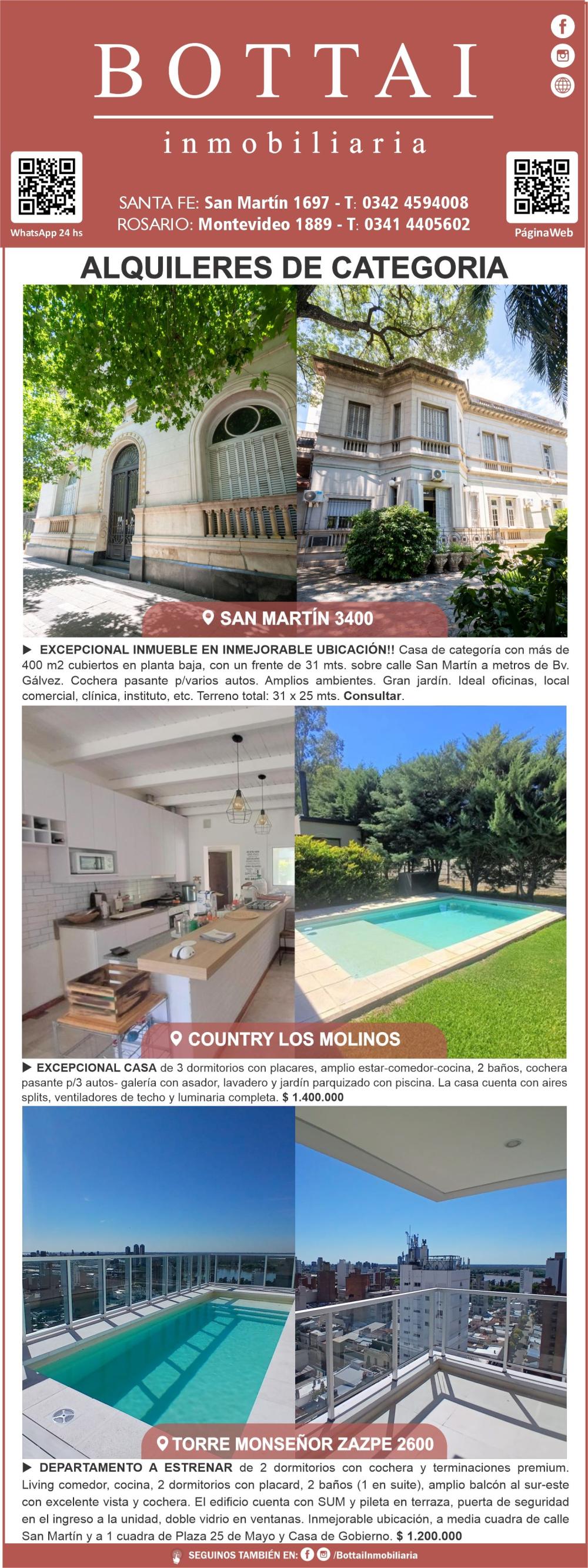 BOTTAI
inmobiliaria

WhatsApp 24 hs

SANTA FE: San Martín 1697 - T: 0342 4594008
ROSARIO: Montevideo 1889 - T: 0341 4405602

PáginaWeb

ALQUILERES DE CATEGORIA

SAN MARTÍN 3400

▶ EXCEPCIONAL INMUEBLE EN INMEJORABLE UBICACIÓN!! Casa de categoría con más de 400 m2 cubiertos en planta baja, con un frente de 31 mts. sobre calle San Martín a metros de Bv. Gálvez. Cochera pasante p/varios autos. Amplios ambientes. Gran jardín. Ideal oficinas, local comercial, clínica, instituto, etc. Terreno total: 31 x 25 mts. Consultar.

COUNTRY LOS MOLINOS

▶ EXCEPCIONAL CASA de 3 dormitorios con placares, amplio estar-comedor-cocina, 2 baños, cochera pasante p/3 autos- galería con asador, lavadero y jardín parquizado con piscina. La casa cuenta con aires splits, ventiladores de techo y luminaria completa. $ 1.400.000

TORRE MONSEÑOR ZAZPE 2600

▶ DEPARTAMENTO A ESTRENAR de 2 dormitorios con cochera y terminaciones premium. Living comedor, cocina, 2 dormitorios con placard, 2 baños (1 en suite), amplio balcón al sur-este con excelente vista y cochera. El edificio cuenta con SUM y pileta en terraza, puerta de seguridad en el ingreso a la unidad, doble vidrio en ventanas. Inmejorable ubicación, a media cuadra de calle San Martín y a 1 cuadra de Plaza 25 de Mayo y Casa de Gobierno. $ 1.200.000

SEGUINOS TAMBIÉN EN: /BottaiInmobiliaria